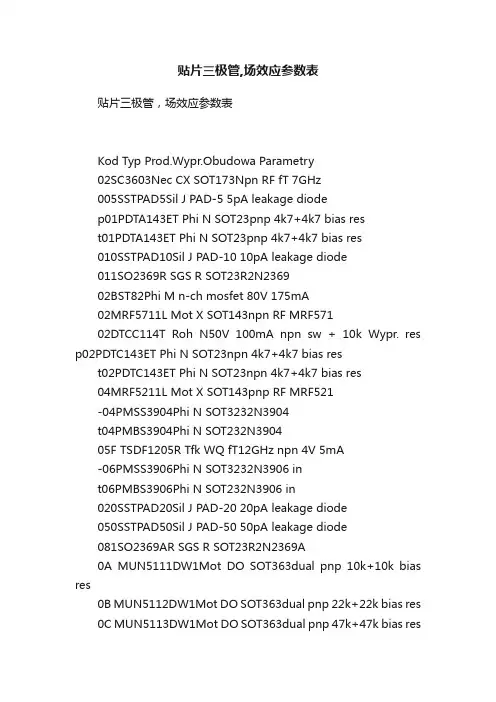 贴片三极管,场效应参数表

贴片三极管，场效应参数表

Kod Typ Prod.Wypr.Obudowa Parametry
02SC3603Nec CX SOT173Npn RF fT 7GHz
005SSTPAD5Sil J PAD-5 5pA leakage diode
p01PDTA143ET Phi N SOT23pnp 4k7+4k7 bias res
t01PDTA143ET Phi N SOT23pnp 4k7+4k7 bias res
010SSTPAD10Sil J PAD-10 10pA leakage diode
011SO2369R SGS R SOT23R2N2369
02BST82Phi M n-ch mosfet 80V 175mA
02MRF5711L Mot X SOT143npn RF MRF571
02DTCC114T Roh N50V 100mA npn sw + 10k Wypr. res p02PDTC143ET Phi N SOT23npn 4k7+4k7 bias res
t02PDTC143ET Phi N SOT23npn 4k7+4k7 bias res
04MRF5211L Mot X SOT143pnp RF MRF521
-04PMSS3904Phi N SOT3232N3904
t04PMBS3904Phi N SOT232N3904
05F TSDF1205R Tfk WQ fT12GHz npn 4V 5mA
-06PMSS3906Phi N SOT3232N3906 in
t06PMBS3906Phi N SOT232N3906 in
020SSTPAD20Sil J PAD-20 20pA leakage diode
050SSTPAD50Sil J PAD-50 50pA leakage diode
081SO2369AR SGS R SOT23R2N2369A
0A MUN5111DW1Mot DO SOT363dual pnp 10k+10k bias res
0B MUN5112DW1Mot DO SOT363dual pnp 22k+22k bias res
0C MUN5113DW1Mot DO SOT363dual pnp 47k+47k bias res